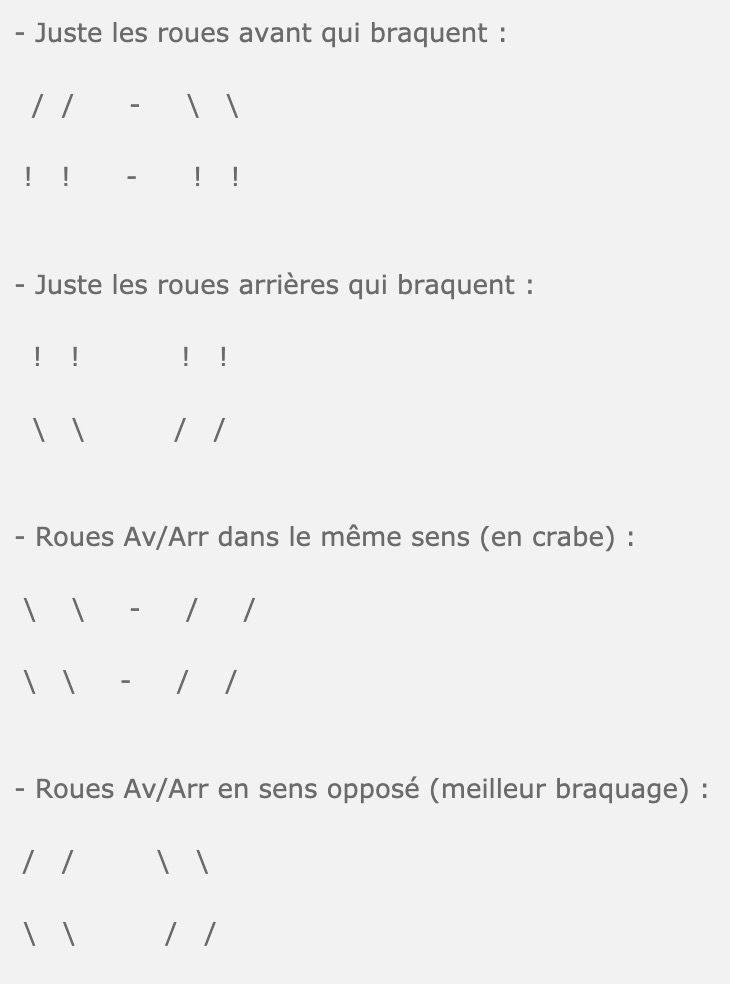 - Juste les roues avant qui braquent :

/ /  -  \ \

! !  -  ! !

- Juste les roues arrières qui braquent :

! !  ! !

\ \  / /

- Roues Av/Arr dans le même sens (en crabe) :

\ \  -  / /

\ \  -  / /

- Roues Av/Arr en sens opposé (meilleur braquage) :

/ /  \ \

\ \  / /